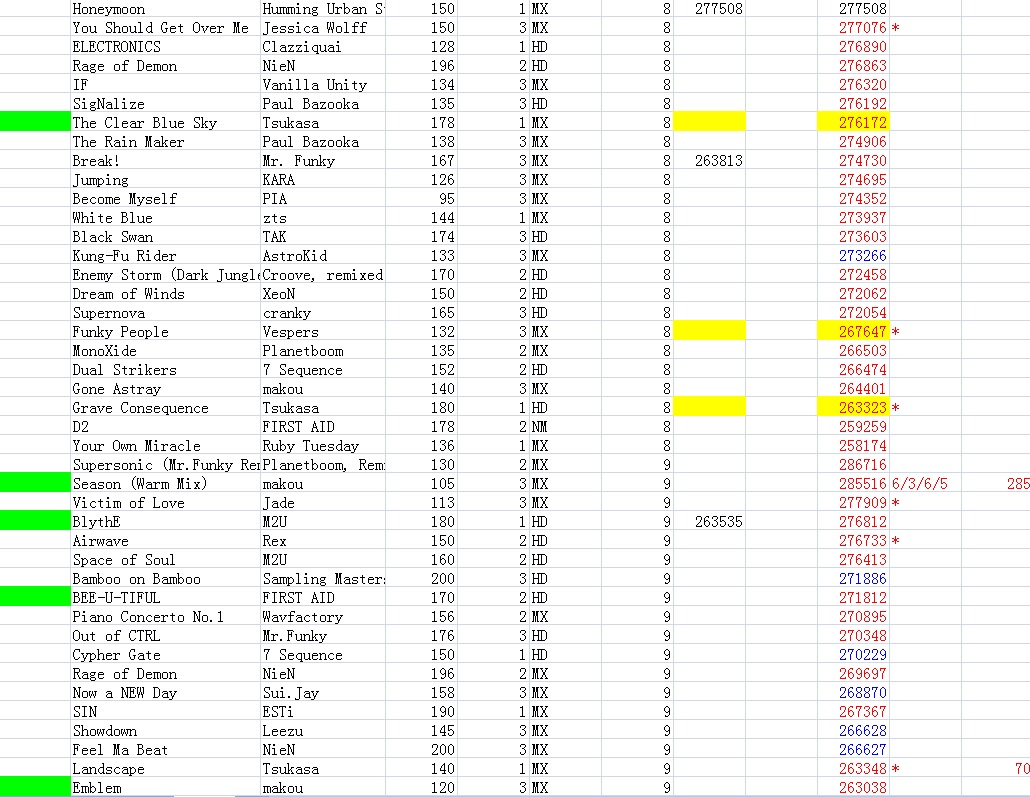 | Honeymoon | Humming Urban S | 150 | 1 | MX | 8 | 277508 | 277508 | | |
|---|---|---|---|---|---|---|---|---|---|
| You Should Get Over Me | Jessica Wolff | 150 | 3 | MX | 8 | | 277076 | * | |
| ELECTRONICS | Clazziquai | 128 | 1 | HD | 8 | | 276890 | | |
| Rage of Demon | NieN | 196 | 2 | HD | 8 | | 276863 | | |
| IF | Vanilla Unity | 134 | 3 | MX | 8 | | 276320 | | |
| SigNalize | Paul Bazooka | 135 | 3 | HD | 8 | | 276192 | | |
| The Clear Blue Sky | Tsukasa | 178 | 1 | MX | 8 | | 276172 | | |
| The Rain Maker | Paul Bazooka | 138 | 3 | MX | 8 | | 274906 | | |
| Break! | Mr. Funky | 167 | 3 | MX | 8 | 263813 | 274730 | | |
| Jumping | KARA | 126 | 3 | MX | 8 | | 274695 | | |
| Become Myself | PIA | 95 | 3 | MX | 8 | | 274352 | | |
| White Blue | zts | 144 | 1 | MX | 8 | | 273937 | | |
| Black Swan | TAK | 174 | 3 | HD | 8 | | 273603 | | |
| Kung-Fu Rider | AstroKid | 133 | 3 | MX | 8 | | 273266 | | |
| Enemy Storm (Dark Jungl | Croove, remixed | 170 | 2 | HD | 8 | | 272458 | | |
| Dream of Winds | XeoN | 150 | 2 | HD | 8 | | 272062 | | |
| Supernova | cranky | 165 | 3 | HD | 8 | | 272054 | | |
| Funky People | Vespers | 132 | 3 | MX | 8 | | 267647 | * | |
| MonoXide | Planetboom | 135 | 2 | MX | 8 | | 266503 | | |
| Dual Strikers | 7 Sequence | 152 | 2 | HD | 8 | | 266474 | | |
| Gone Astray | makou | 140 | 3 | MX | 8 | | 264401 | | |
| Grave Consequence | Tsukasa | 180 | 1 | HD | 8 | | 263323 | * | |
| D2 | FIRST AID | 178 | 2 | NM | 8 | | 259259 | | |
| Your Own Miracle | Ruby Tuesday | 136 | 1 | MX | 8 | | 258174 | | |
| Supersonic (Mr.Funky Re | Planetboom, Rem | 130 | 2 | MX | 9 | | 286716 | | |
| Season (Warm Mix) | makou | 105 | 3 | MX | 9 | | 285516 | 6/3/6/5 | 285 |
| Victim of Love | Jade | 113 | 3 | MX | 9 | | 277909 | * | |
| BlythE | M2U | 180 | 1 | HD | 9 | 263535 | 276812 | | |
| Airwave | Rex | 150 | 2 | HD | 9 | | 276733 | * | |
| Space of Soul | M2U | 160 | 2 | HD | 9 | | 276413 | | |
| Bamboo on Bamboo | Sampling Master | 200 | 3 | HD | 9 | | 271886 | | |
| BEE-U-TIFUL | FIRST AID | 170 | 2 | HD | 9 | | 271812 | | |
| Piano Concerto No.1 | Wavfactory | 156 | 2 | MX | 9 | | 270895 | | |
| Out of CTRL | Mr.Funky | 176 | 3 | HD | 9 | | 270348 | | |
| Cypher Gate | 7 Sequence | 150 | 1 | HD | 9 | | 270229 | | |
| Rage of Demon | NieN | 196 | 2 | MX | 9 | | 269697 | | |
| Now a NEW Day | Sui.Jay | 158 | 3 | MX | 9 | | 268870 | | |
| SIN | ESTi | 190 | 1 | MX | 9 | | 267367 | | |
| Showdown | Leezu | 145 | 3 | MX | 9 | | 266628 | | |
| Feel Ma Beat | NieN | 200 | 3 | MX | 9 | | 266627 | | |
| Landscape | Tsukasa | 140 | 1 | MX | 9 | | 263348 | * | 70 |
| Emblem | makou | 120 | 3 | MX | 9 | | 263038 | | |